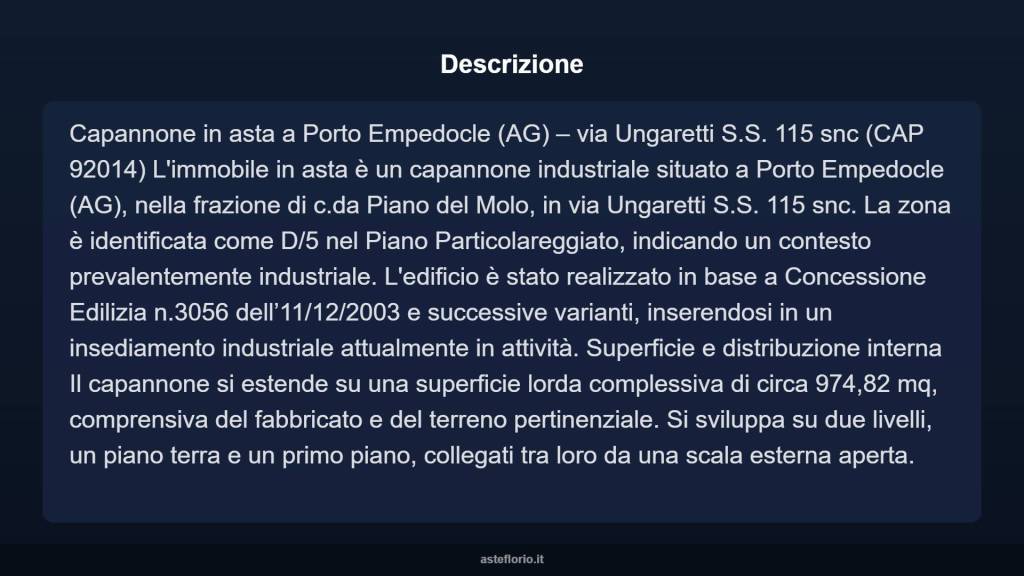 Descrizione

Capannone in asta a Porto Empedocle (AG) – via Ungaretti S.S. 115 snc (CAP 92014) L'immobile in asta è un capannone industriale situato a Porto Empedocle (AG), nella frazione di c.da Piano del Molo, in via Ungaretti S.S. 115 snc. La zona è identificata come D/5 nel Piano Particolareggiato, indicando un contesto prevalentemente industriale. L'edificio è stato realizzato in base a Concessione Edilizia n.3056 dell'11/12/2003 e successive varianti, inserendosi in un insediamento industriale attualmente in attività. Superficie e distribuzione interna Il capannone si estende su una superficie lorda complessiva di circa 974,82 mq, comprensiva del fabbricato e del terreno pertinenziale. Si sviluppa su due livelli, un piano terra e un primo piano, collegati tra loro da una scala esterna aperta.

asteflorio.it